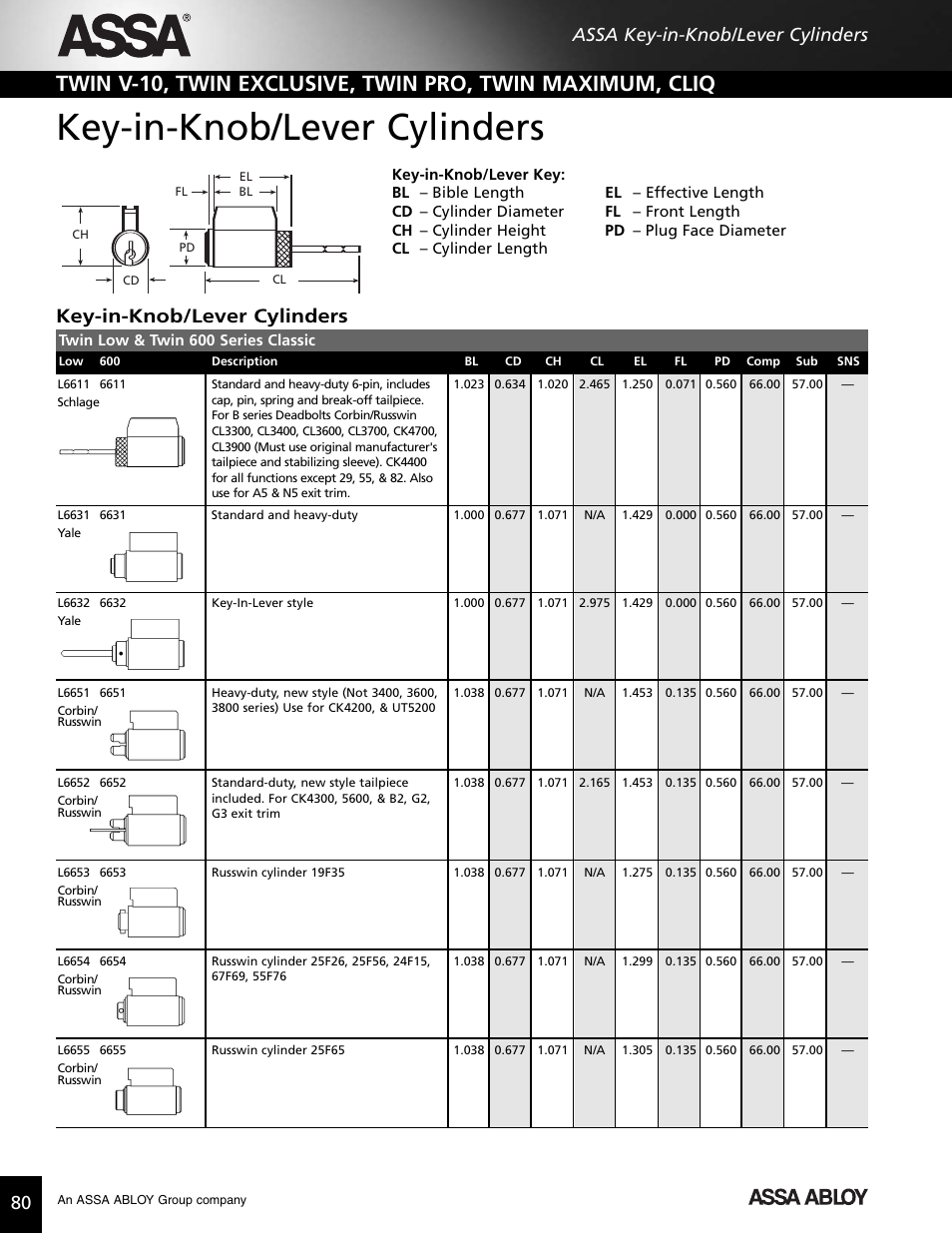 ASSA®

ASSA Key-in-Knob/Lever Cylinders

TWIN V-10, TWIN EXCLUSIVE, TWIN PRO, TWIN MAXIMUM, CLIQ

Key-in-Knob/Lever Cylinders

EL
FL BL
CH PD
CD CL

Key-in-Knob/Lever Key:
BL – Bible Length
CD – Cylinder Diameter
CH – Cylinder Height
CL – Cylinder Length
EL – Effective Length
FL – Front Length
PD – Plug Face Diameter

Key-in-Knob/Lever Cylinders

Twin Low & Twin 600 Series Classic

| Low 600 | Description | BL | CD | CH | CL | EL | FL | PD | Comp | Sub | SNS |
|---|---|---|---|---|---|---|---|---|---|---|---|
| L6611 6611 Schlage | Standard and heavy-duty 6-pin, includes cap, pin, spring and break-off tailpiece. For B series Deadbolts Corbin/Russwin CL3300, CL3400, CL3600, CL3700, CK4700, CL3900 (Must use original manufacturer's tailpiece and stabilizing sleeve). CK4400 for all functions except 29, 55, & 82. Also use for A5 & N5 exit trim. | 1.023 | 0.634 | 1.020 | 2.465 | 1.250 | 0.071 | 0.560 | 66.00 | 57.00 | — |
| L6631 6631 Yale | Standard and heavy-duty | 1.000 | 0.677 | 1.071 | N/A | 1.429 | 0.000 | 0.560 | 66.00 | 57.00 | — |
| L6632 6632 Yale | Key-In-Lever style | 1.000 | 0.677 | 1.071 | 2.975 | 1.429 | 0.000 | 0.560 | 66.00 | 57.00 | — |
| L6651 6651 Corbin/ Russwin | Heavy-duty, new style (Not 3400, 3600, 3800 series) Use for CK4200, & UT5200 | 1.038 | 0.677 | 1.071 | N/A | 1.453 | 0.135 | 0.560 | 66.00 | 57.00 | — |
| L6652 6652 Corbin/ Russwin | Standard-duty, new style tailpiece included. For CK4300, 5600, & B2, G2, G3 exit trim | 1.038 | 0.677 | 1.071 | 2.165 | 1.453 | 0.135 | 0.560 | 66.00 | 57.00 | — |
| L6653 6653 Corbin/ Russwin | Russwin cylinder 19F35 | 1.038 | 0.677 | 1.071 | N/A | 1.275 | 0.135 | 0.560 | 66.00 | 57.00 | — |
| L6654 6654 Corbin/ Russwin | Russwin cylinder 25F26, 25F56, 24F15, 67F69, 55F76 | 1.038 | 0.677 | 1.071 | N/A | 1.299 | 0.135 | 0.560 | 66.00 | 57.00 | — |
| L6655 6655 Corbin/ Russwin | Russwin cylinder 25F65 | 1.038 | 0.677 | 1.071 | N/A | 1.305 | 0.135 | 0.560 | 66.00 | 57.00 | — |

80 An ASSA ABLOY Group company

ASSA ABLOY